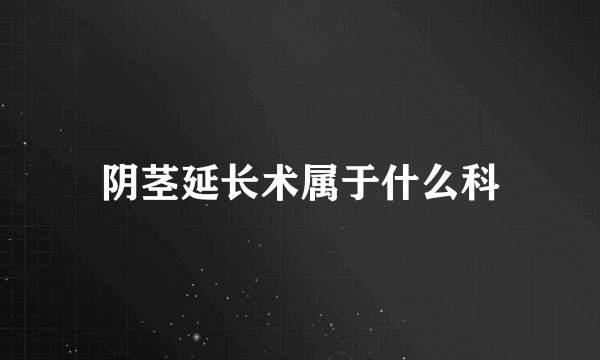 阴茎延长术属于什么科